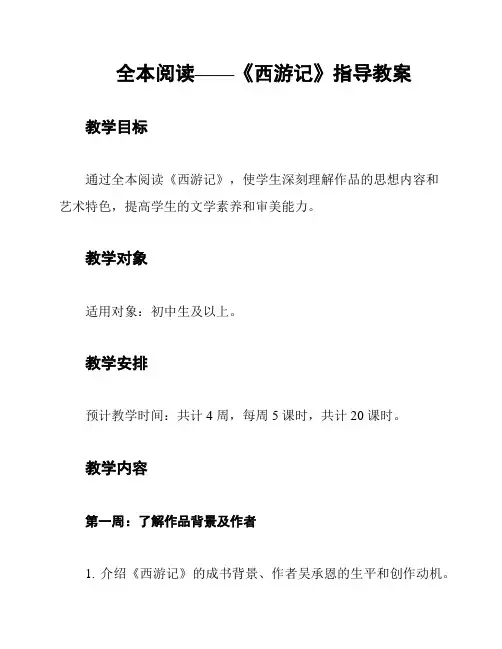 全本阅读——《西游记》指导教案

教学目标

通过全本阅读《西游记》，使学生深刻理解作品的思想内容和艺术特色，提高学生的文学素养和审美能力。

教学对象

适用对象：初中生及以上。

教学安排

预计教学时间：共计 4 周，每周 5 课时，共计 20 课时。

教学内容

第一周：了解作品背景及作者

1. 介绍《西游记》的成书背景、作者吴承恩的生平和创作动机。